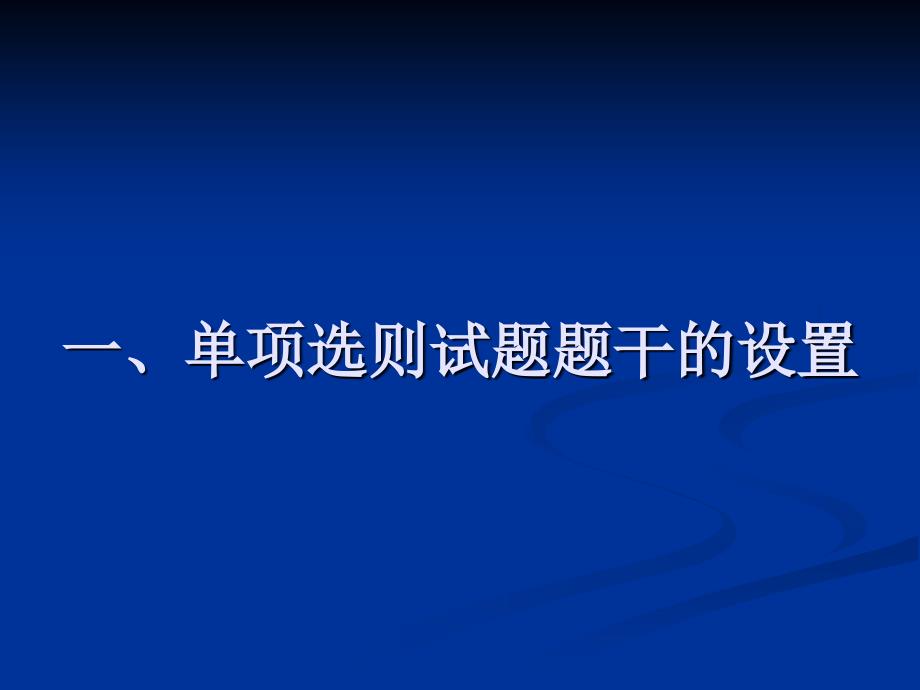 一、单项选则试题题干的设置